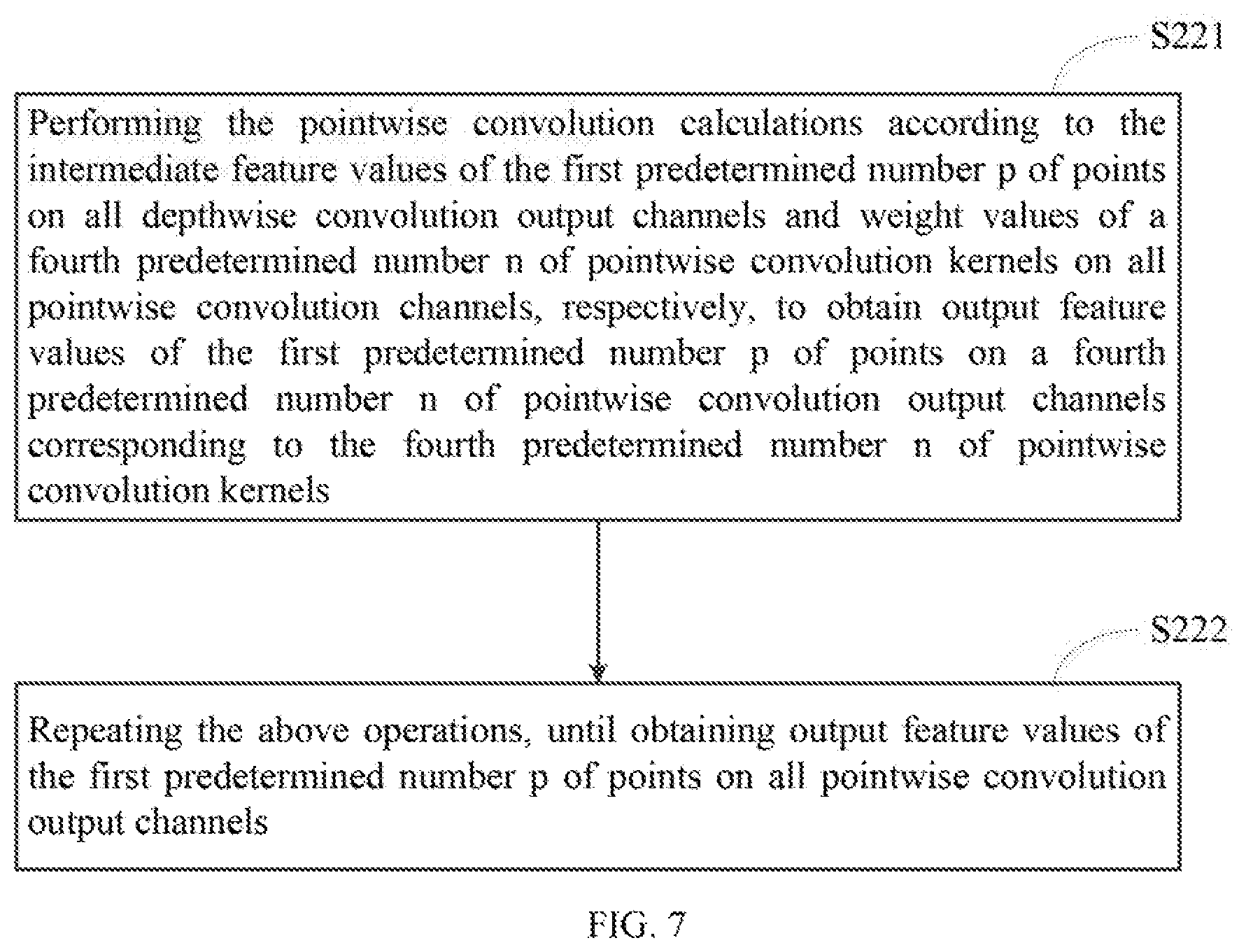 S221

Performing the pointwise convolution calculations according to the intermediate feature values of the first predetermined number p of points on all depthwise convolution output channels and weight values of a fourth predetermined number n of pointwise convolution kernels on all pointwise convolution channels, respectively, to obtain output feature values of the first predetermined number p of points on a fourth predetermined number n of pointwise convolution output channels corresponding to the fourth predetermined number n of pointwise convolution kernels

S222

Repeating the above operations, until obtaining output feature values of the first predetermined number p of points on all pointwise convolution output channels

FIG. 7